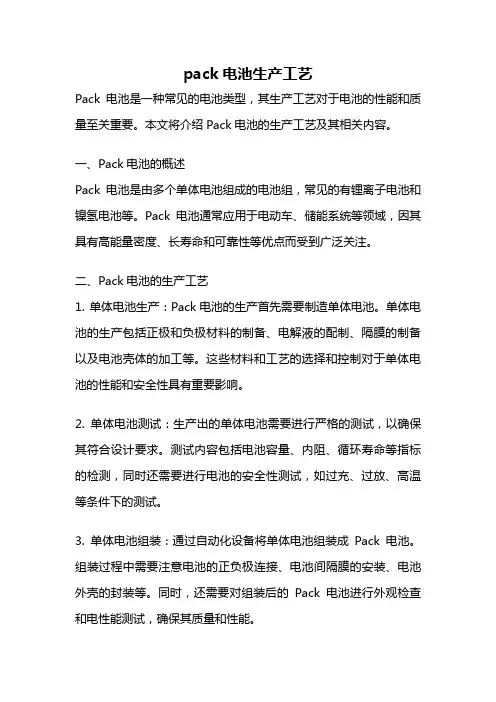 pack 电池生产工艺

Pack 电池是一种常见的电池类型，其生产工艺对于电池的性能和质量至关重要。本文将介绍 Pack 电池的生产工艺及其相关内容。

一、Pack 电池的概述

Pack 电池是由多个单体电池组成的电池组，常见的有锂离子电池和镍氢电池等。Pack 电池通常应用于电动车、储能系统等领域，因其具有高能量密度、长寿命和可靠性等优点而受到广泛关注。

二、Pack 电池的生产工艺

1. 单体电池生产：Pack 电池的生产首先需要制造单体电池。单体电池的生产包括正极和负极材料的制备、电解液的配制、隔膜的制备以及电池壳体的加工等。这些材料和工艺的选择和控制对于单体电池的性能和安全性具有重要影响。

2. 单体电池测试：生产出的单体电池需要进行严格的测试，以确保其符合设计要求。测试内容包括电池容量、内阻、循环寿命等指标的检测，同时还需要进行电池的安全性测试，如过充、过放、高温等条件下的测试。

3. 单体电池组装：通过自动化设备将单体电池组装成 Pack 电池。组装过程中需要注意电池的正负极连接、电池间隔膜的安装、电池外壳的封装等。同时，还需要对组装后的 Pack 电池进行外观检查和电性能测试，确保其质量和性能。